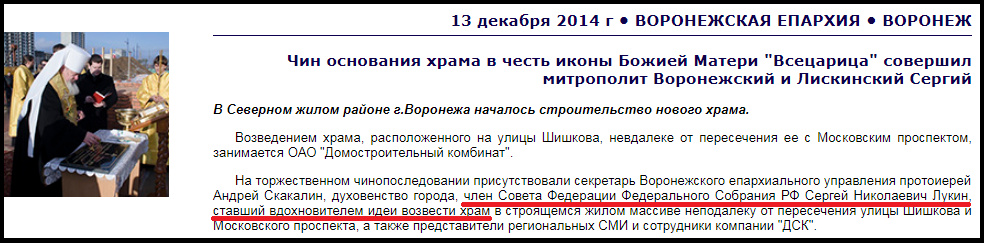 13 декабря 2014 г • ВОРОНЕЖСКАЯ ЕПАРХИЯ • ВОРОНЕЖ

Чин основания храма в честь иконы Божией Матери "Всецарица" совершил митрополит Воронежский и Лискинский Сергий

В Северном жилом районе г.Воронежа началось строительство нового храма.

Возведением храма, расположенного на улицы Шишкова, невдалеке от пересечения ее с Московским проспектом, занимается ОАО "Домостроительный комбинат".

На торжественном чинопоследовании присутствовали секретарь Воронежского епархиального управления протоиерей Андрей Скакалин, духовенство города, член Совета Федерации Федерального Собрания РФ Сергей Николаевич Лукин, ставший вдохновителем идеи возвести храм в строящемся жилом массиве неподалеку от пересечения улицы Шишкова и Московского проспекта, а также представители региональных СМИ и сотрудники компании "ДСК".